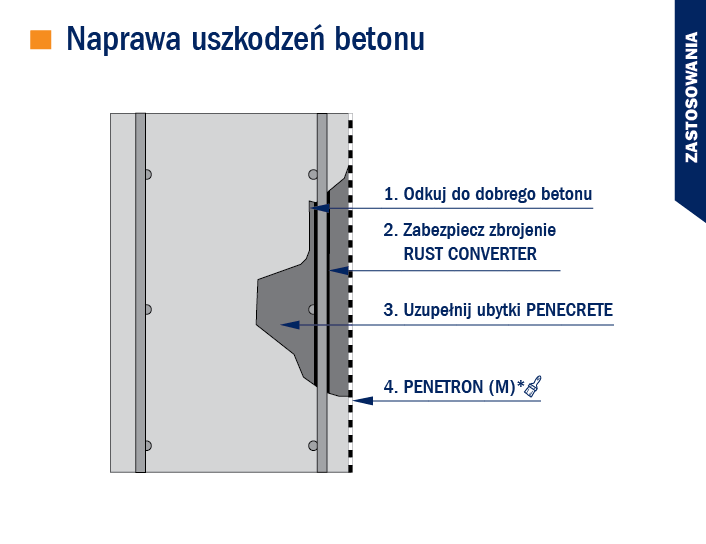 Naprawa uszkodzeń betonu

ZASTOSOWANIA

1. Odkuj do dobrego betonu

2. Zabezpiecz zbrojenie RUST CONVERTER

3. Uzupełnij ubytki PENECRETE

4. PENETRON (M)*